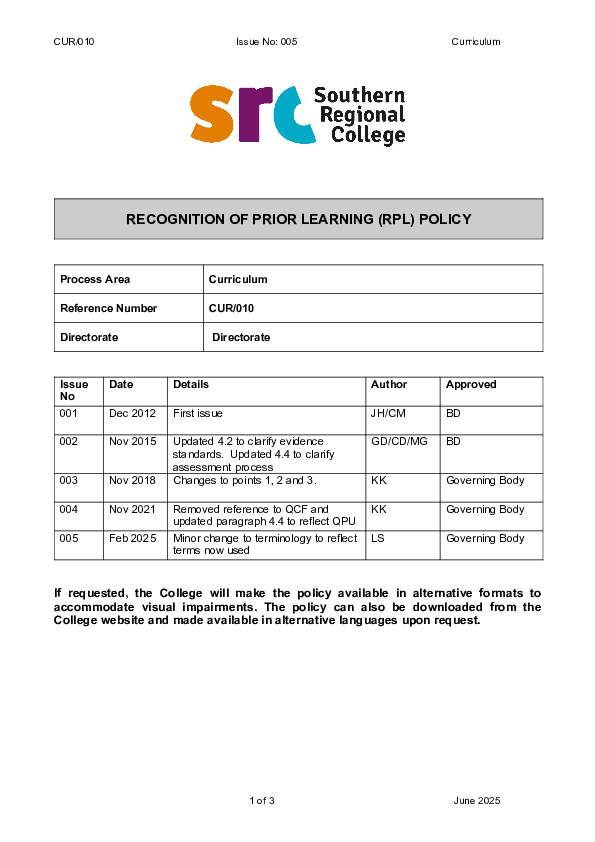 CUR/010 Issue No: 005 Curriculum

src Southern Regional College

RECOGNITION OF PRIOR LEARNING (RPL) POLICY

| Process Area | Curriculum |
|---|---|
| Reference Number | CUR/010 |
| Directorate | Directorate |

| Issue No | Date | Details | Author | Approved |
|---|---|---|---|---|
| 001 | Dec 2012 | First issue | JH/CM | BD |
| 002 | Nov 2015 | Updated 4.2 to clarify evidence standards. Updated 4.4 to clarify assessment process | GD/CD/MG | BD |
| 003 | Nov 2018 | Changes to points 1, 2 and 3. | KK | Governing Body |
| 004 | Nov 2021 | Removed reference to QCF and updated paragraph 4.4 to reflect QPU | KK | Governing Body |
| 005 | Feb 2025 | Minor change to terminology to reflect terms now used | LS | Governing Body |

If requested, the College will make the policy available in alternative formats to accommodate visual impairments. The policy can also be downloaded from the College website and made available in alternative languages upon request.

1 of 3 June 2025